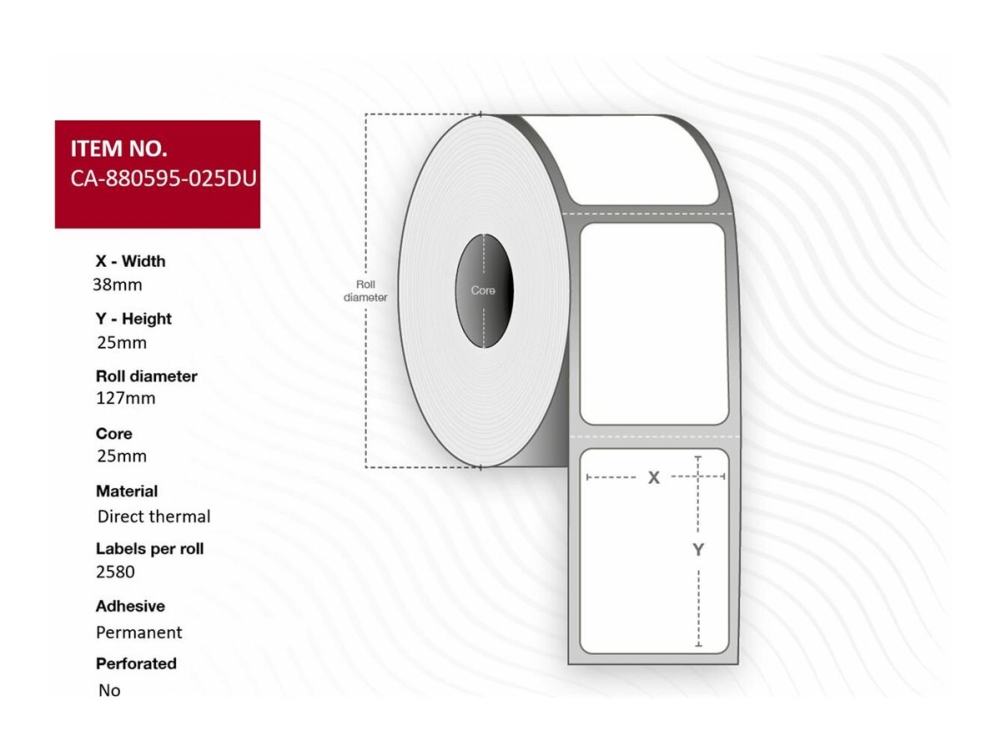 ITEM NO.
CA-880595-025DU

X - Width
38mm

Y - Height
25mm

Roll diameter
127mm

Core
25mm

Material
Direct thermal

Labels per roll
2580

Adhesive
Permanent

Perforated
No

Roll diameter

Core

X

Y